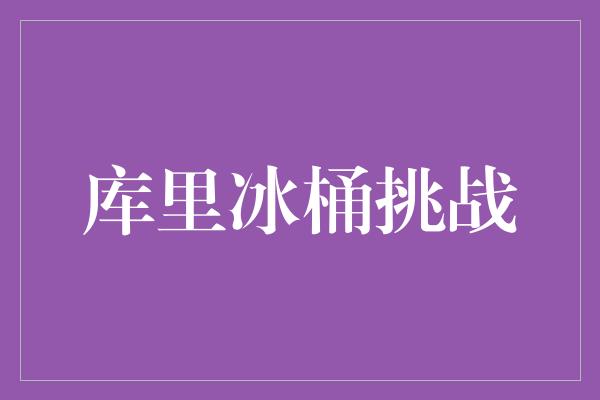 库里冰桶挑战